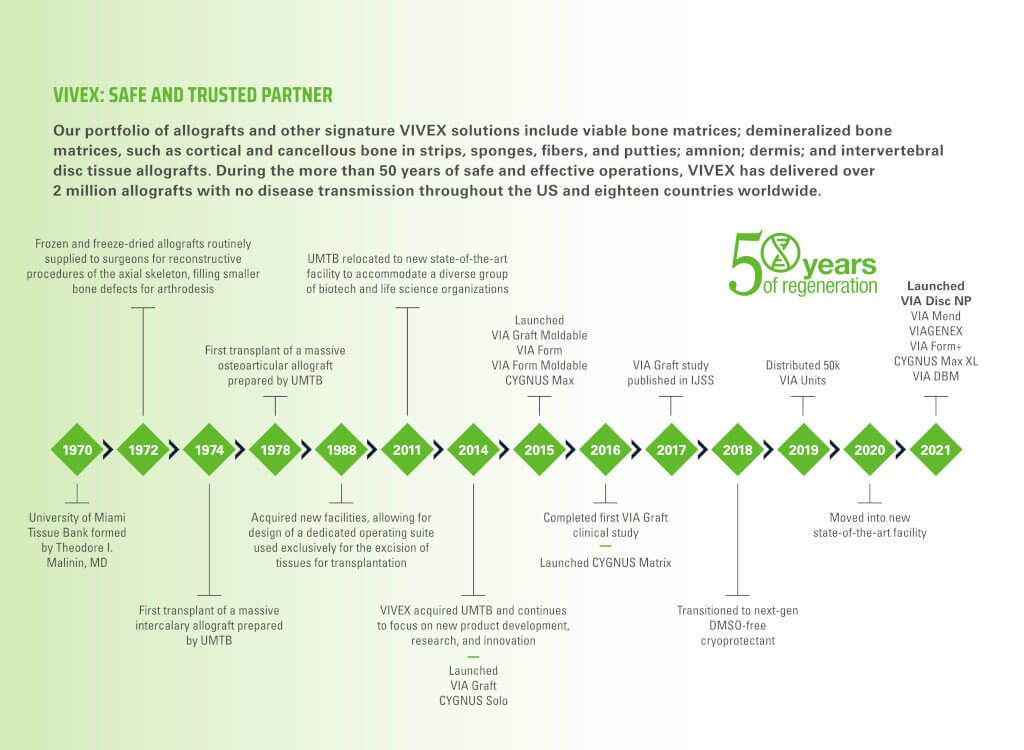 VIVEX: SAFE AND TRUSTED PARTNER

Our portfolio of allografts and other signature VIVEX solutions include viable bone matrices; demineralized bone matrices, such as cortical and cancellous bone in strips, sponges, fibers, and putties; amnion; dermis; and intervertebral disc tissue allografts. During the more than 50 years of safe and effective operations, VIVEX has delivered over 2 million allografts with no disease transmission throughout the US and eighteen countries worldwide.

50 years of regeneration

1970
University of Miami Tissue Bank formed by Theodore I. Malinin, MD

1972
Frozen and freeze-dried allografts routinely supplied to surgeons for reconstructive procedures of the axial skeleton, filling smaller bone defects for arthrodesis

1974
First transplant of a massive intercalary allograft prepared by UMTB

1978
First transplant of a massive osteoarticular allograft prepared by UMTB

1988
Acquired new facilities, allowing for design of a dedicated operating suite used exclusively for the excision of tissues for transplantation

2011
UMTB relocated to new state-of-the-art facility to accommodate a diverse group of biotech and life science organizations

2014
VIVEX acquired UMTB and continues to focus on new product development, research, and innovation

Launched
VIA Graft
CYGNUS Solo

2015
Launched
VIA Graft Moldable
VIA Form
VIA Form Moldable
CYGNUS Max

2016
Completed first VIA Graft clinical study

Launched CYGNUS Matrix

2017
VIA Graft study published in IJSS

2018
Transitioned to next-gen DMSO-free cryoprotectant

2019
Distributed 50k VIA Units

2020
Moved into new state-of-the-art facility

2021
Launched
VIA Disc NP
VIA Mend
VIAGENEX
VIA Form+
CYGNUS Max XL
VIA DBM